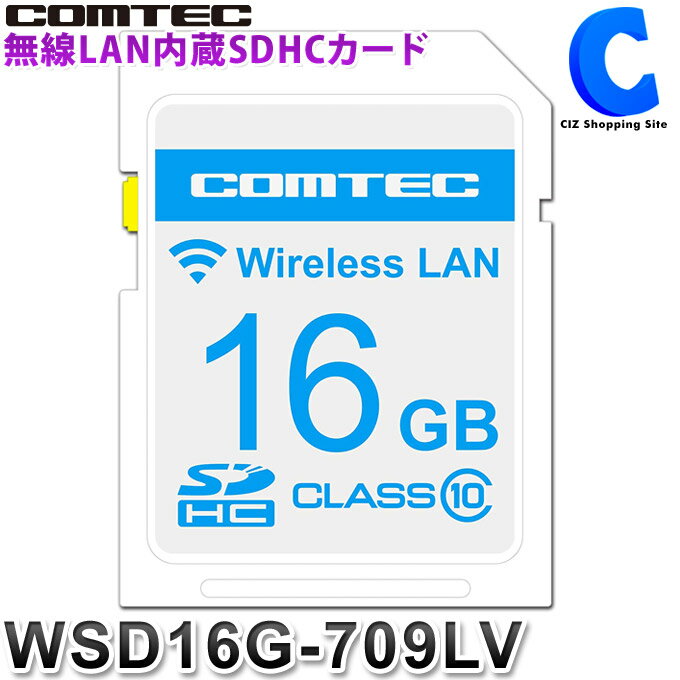 COMTEC
無線LAN内蔵SDHCカード

C
CIZ Shopping Site

COMTEC
Wireless LAN
16 GB
SD HC
CLASS 10

WSD16G-709LV